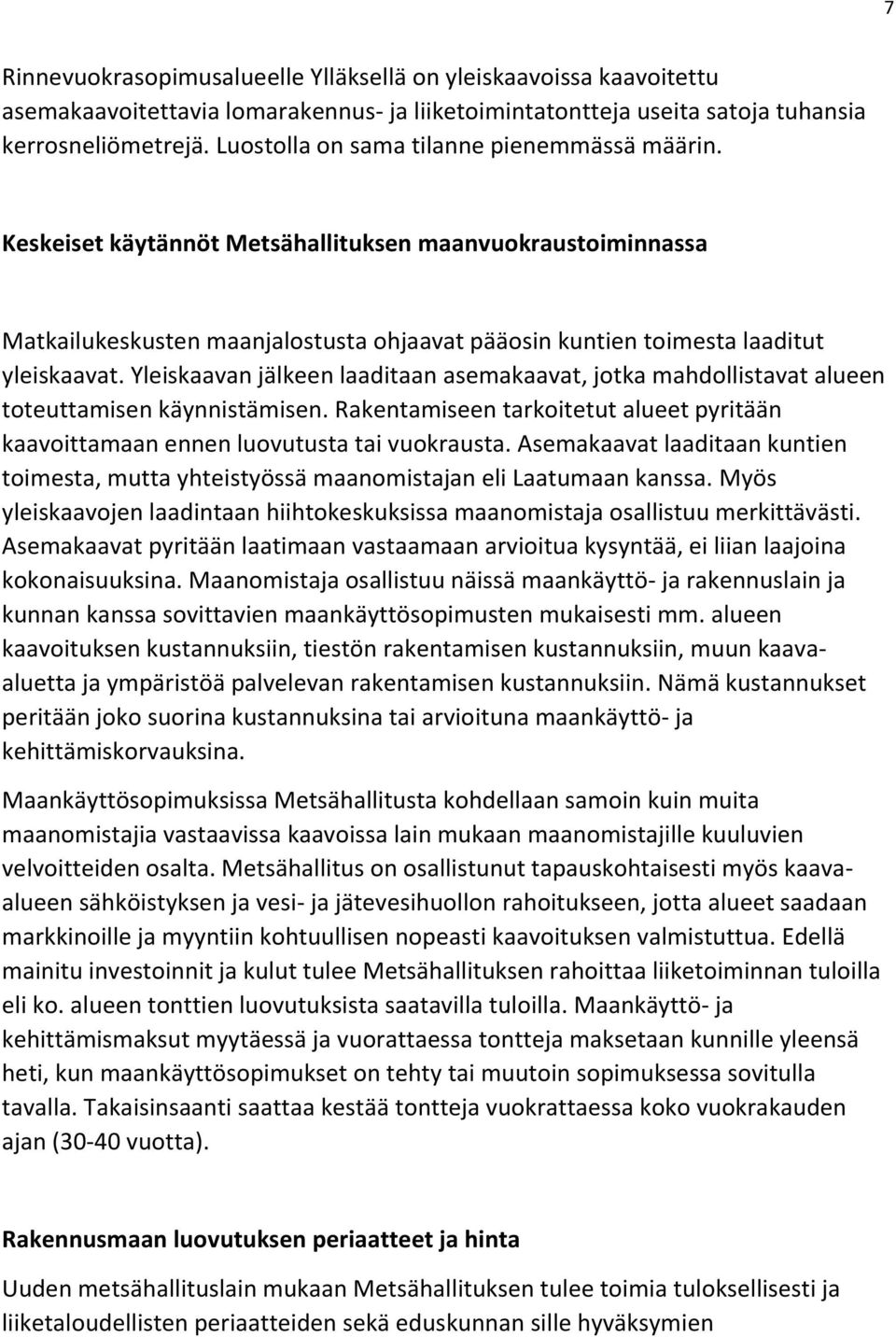 7

Rinnevuokrasopimusalueelle Ylläksellä on yleiskaavoissa kaavoitettu asemakaavoitettavia lomarakennus- ja liiketoimintatontteja useita satoja tuhansia kerrosneliömetrejä. Luostolla on sama tilanne pienemmässä määrin.

Keskeiset käytännöt Metsähallituksen maanvuokraustoiminnassa

Matkailukeskusten maanjalostusta ohjaavat pääosin kuntien toimesta laaditut yleiskaavat. Yleiskaavan jälkeen laaditaan asemakaavat, jotka mahdollistavat alueen toteuttamisen käynnistämisen. Rakentamiseen tarkoitetut alueet pyritään kaavoittamaan ennen luovutusta tai vuokrausta. Asemakaavat laaditaan kuntien toimesta, mutta yhteistyössä maanomistajan eli Laatumaan kanssa. Myös yleiskaavojen laadintaan hiihtokeskuksissa maanomistaja osallistuu merkittävästi. Asemakaavat pyritään laatimaan vastaamaan arvioitua kysyntää, ei liian laajoina kokonaisuuksina. Maanomistaja osallistuu näissä maankäyttö- ja rakennuslain ja kunnan kanssa sovittavien maankäyttösopimusten mukaisesti mm. alueen kaavoituksen kustannuksiin, tiestön rakentamisen kustannuksiin, muun kaava-aluetta ja ympäristöä palvelevan rakentamisen kustannuksiin. Nämä kustannukset peritään joko suorina kustannuksina tai arvioituna maankäyttö- ja kehittämiskorvauksina.

Maankäyttösopimuksissa Metsähallitusta kohdellaan samoin kuin muita maanomistajia vastaavissa kaavoissa lain mukaan maanomistajille kuuluvien velvoitteiden osalta. Metsähallitus on osallistunut tapauskohtaisesti myös kaava-alueen sähköistyksen ja vesi- ja jätevesihuollon rahoitukseen, jotta alueet saadaan markkinoille ja myyntiin kohtuullisen nopeasti kaavoituksen valmistuttua. Edellä mainitu investoinnit ja kulut tulee Metsähallituksen rahoittaa liiketoiminnan tuloilla eli ko. alueen tonttien luovutuksista saatavilla tuloilla. Maankäyttö- ja kehittämismaksut myytäessä ja vuorattaessa tontteja maksetaan kunnille yleensä heti, kun maankäyttösopimukset on tehty tai muutoin sopimuksessa sovitulla tavalla. Takaisinsaanti saattaa kestää tontteja vuokrattaessa koko vuokrakauden ajan (30-40 vuotta).

Rakennusmaan luovutuksen periaatteet ja hinta

Uuden metsähallituslain mukaan Metsähallituksen tulee toimia tuloksellisesti ja liiketaloudellisten periaatteiden sekä eduskunnan sille hyväksymien